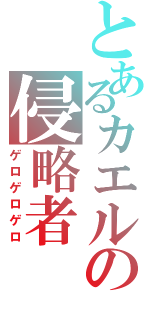 とあるカエルの侵略者
ゲロゲロゲロ